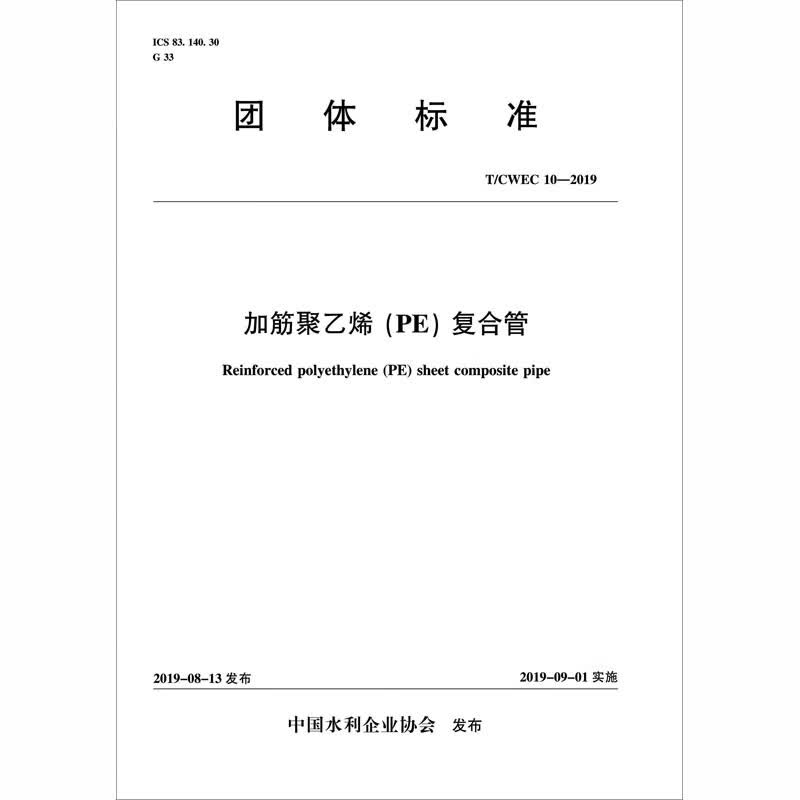 ICS 83. 140. 30
G 33

团 体 标 准

T/CWEC 10—2019

加筋聚乙烯 (PE) 复合管

Reinforced polyethylene (PE) sheet composite pipe

2019-08-13 发布

2019-09-01 实施

中国水利企业协会 发布